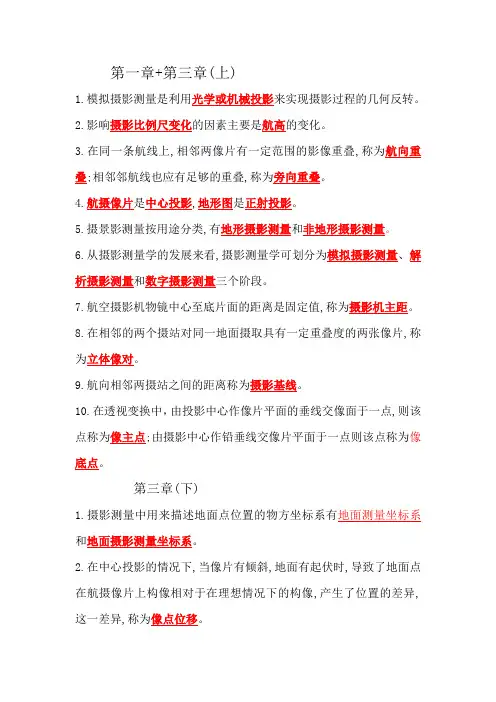 第一章+第三章(上)

1.模拟摄影测量是利用光学或机械投影来实现摄影过程的几何反转。

2.影响摄影比例尺变化的因素主要是航高的变化。

3.在同一条航线上,相邻两像片有一定范围的影像重叠,称为航向重叠;相邻邻航线也应有足够的重叠,称为旁向重叠。

4.航摄像片是中心投影,地形图是正射投影。

5.摄景影测量按用途分类,有地形摄影测量和非地形摄影测量。

6.从摄影测量学的发展来看,摄影测量学可划分为模拟摄影测量、解析摄影测量和数字摄影测量三个阶段。

7.航空摄影机物镜中心至底片面的距离是固定值,称为摄影机主距。

8.在相邻的两个摄站对同一地面摄取具有一定重叠度的两张像片,称为立体像对。

9.航向相邻两摄站之间的距离称为摄影基线。

10.在透视变换中,由投影中心作像片平面的垂线交像面于一点,则该点称为像主点;由摄影中心作铅垂线交像片平面于一点则该点称为像底点。

第三章(下)

1.摄影测量中用来描述地面点位置的物方坐标系有地面测量坐标系和地面摄影测量坐标系。

2.在中心投影的情况下,当像片有倾斜,地面有起伏时,导致了地面点在航摄像片上构像相对于在理想情况下的构像,产生了位置的差异,这一差异,称为像点位移。